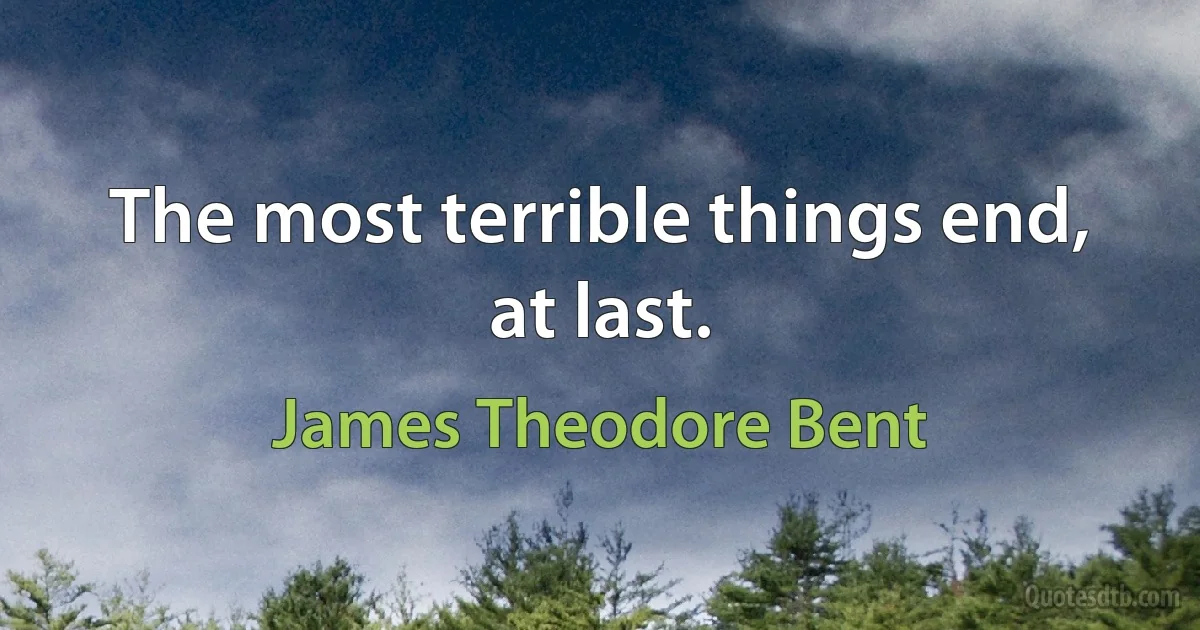 The most terrible things end, at last.

James Theodore Bent

Quotesdtb.com